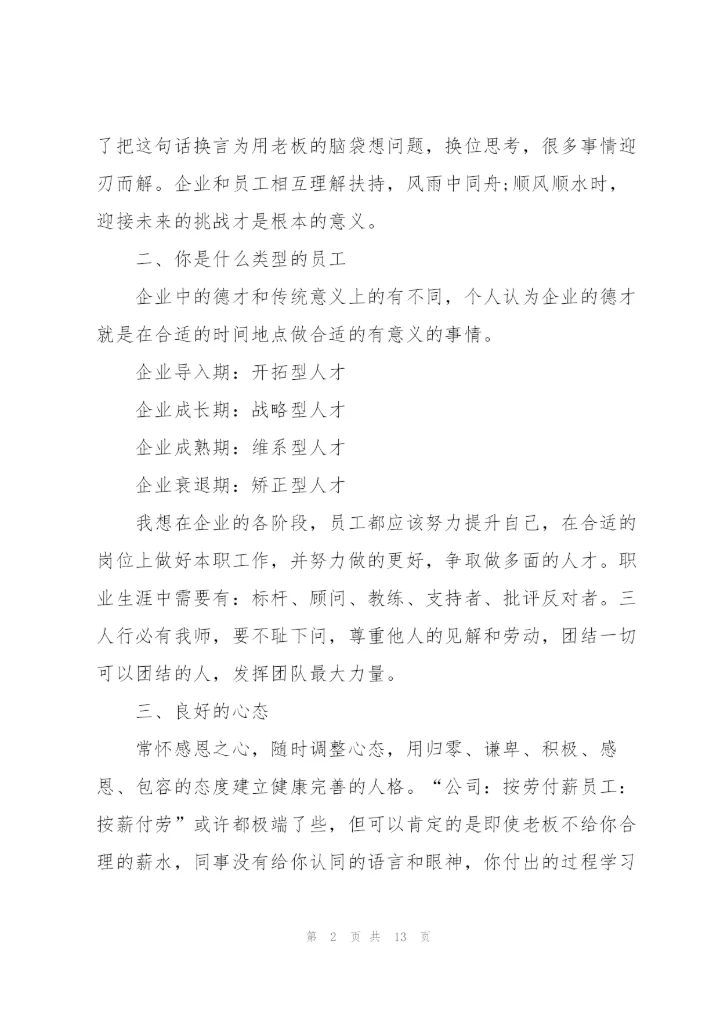 了把这句话换言为用老板的脑袋想问题，换位思考，很多事情迎刃而解。企业和员工相互理解扶持，风雨中同舟;顺风顺水时，迎接未来的挑战才是根本的意义。

二、你是什么类型的员工

企业中的德才和传统意义上的有不同，个人认为企业的德才就是在合适的时间地点做合适的有意义的事情。

企业导入期：开拓型人才

企业成长期：战略型人才

企业成熟期：维系型人才

企业衰退期：矫正型人才

我想在企业的各阶段，员工都应该努力提升自己，在合适的岗位上做好本职工作，并努力做的更好，争取做多面的人才。职业生涯中需要有：标杆、顾问、教练、支持者、批评反对者。三人行必有我师，要不耻下问，尊重他人的见解和劳动，团结一切可以团结的人，发挥团队最大力量。

三、良好的心态

常怀感恩之心，随时调整心态，用归零、谦卑、积极、感恩、包容的态度建立健康完善的人格。“公司：按劳付薪员工：按薪付劳”或许都极端了些，但可以肯定的是即使老板不给你合理的薪水，同事没有给你认同的语言和眼神，你付出的过程学习

第 2 页 共 13 页